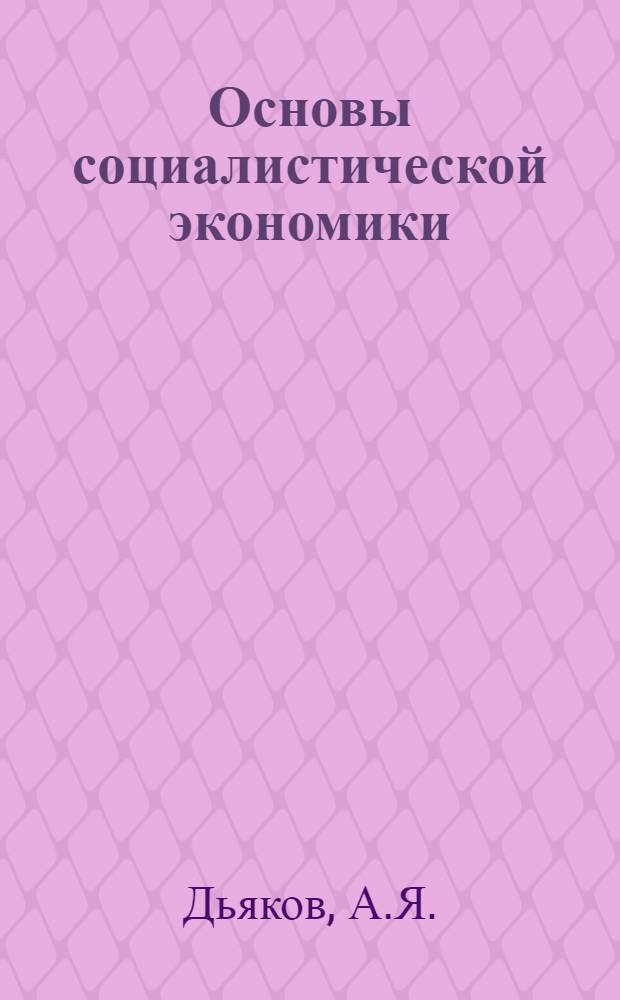 Основы социалистической экономики

Дьяков, А.Я.